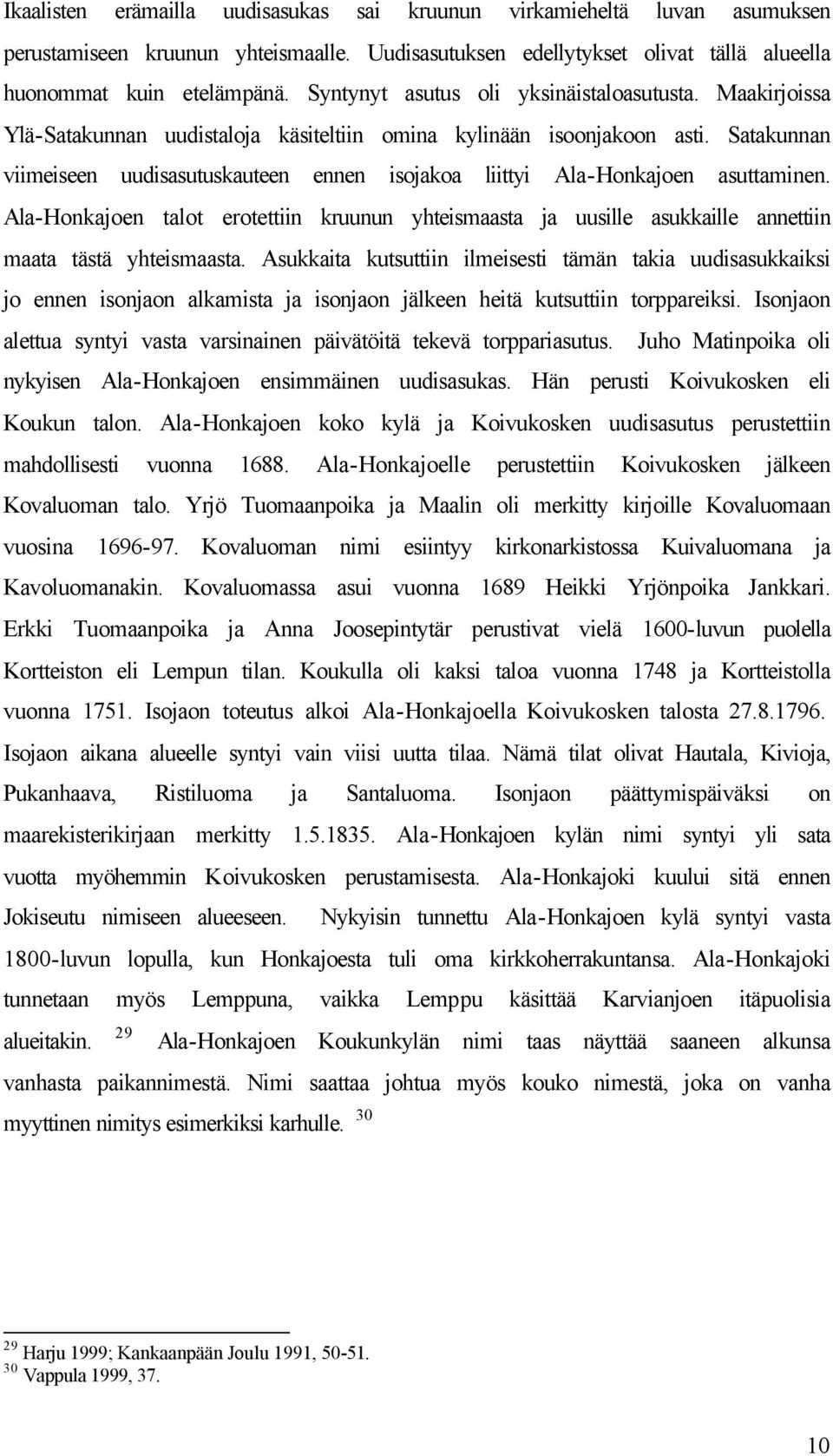 Ikaalisten erämailla uudisasukas sai kruunun virkamieheltä luvan asumuksen perustamiseen kruunun yhteismaalle. Uudisasutuksen edellytykset olivat tällä alueella huonommat kuin etelämpänä. Syntynyt asutus oli yksinäistaloasutusta. Maakirjoissa Ylä-Satakunnan uudistaloja käsiteltiin omina kylinään isoonjakoon asti. Satakunnan viimeiseen uudisasutuskauteen ennen isojakoa liittyi Ala-Honkajoen asuttaminen. Ala-Honkajoen talot erotettiin kruunun yhteismaasta ja uusille asukkaille annettiin maata tästä yhteismaasta. Asukkaita kutsuttiin ilmeisesti tämän takia uudisasukkaiksi jo ennen isonjaon alkamista ja isonjaon jälkeen heitä kutsuttiin torppareiksi. Isonjaon alettua syntyi vasta varsinainen päivätöitä tekevä torppariasutus. Juho Matinpoika oli nykyisen Ala-Honkajoen ensimmäinen uudisasukas. Hän perusti Koivukosken eli Koukun talon. Ala-Honkajoen koko kylä ja Koivukosken uudisasutus perustettiin mahdollisesti vuonna 1688. Ala-Honkajoelle perustettiin Koivukosken jälkeen Kovaluoman talo. Yrjö Tuomaanpoika ja Maalin oli merkitty kirjoille Kovaluomaan vuosina 1696-97. Kovaluoman nimi esiintyy kirkonarkistossa Kuivaluomana ja Kavoluomanakin. Kovaluomassa asui vuonna 1689 Heikki Yrjönpoika Jankkari. Erkki Tuomaanpoika ja Anna Joosepintytär perustivat vielä 1600-luvun puolella Kortteiston eli Lempun tilan. Koukulla oli kaksi taloa vuonna 1748 ja Kortteistolla vuonna 1751. Isojaon toteutus alkoi Ala-Honkajoella Koivukosken talosta 27.8.1796. Isojaon aikana alueelle syntyi vain viisi uutta tilaa. Nämä tilat olivat Hautala, Kivioja, Pukanhaava, Ristiluoma ja Santaluoma. Isonjaon päättymispäiväksi on maarekisterikirjaan merkitty 1.5.1835. Ala-Honkajoen kylän nimi syntyi yli sata vuotta myöhemmin Koivukosken perustamisesta. Ala-Honkajoki kuului sitä ennen Jokiseutu nimiseen alueeseen. Nykyisin tunnettu Ala-Honkajoen kylä syntyi vasta 1800-luvun lopulla, kun Honkajoesta tuli oma kirkkoherrakuntansa. Ala-Honkajoki tunnetaan myös Lemppuna, vaikka Lemppu käsittää Karvianjoen itäpuolisia alueitakin. $^{29}$ Ala-Honkajoen Koukunkylän nimi taas näyttää saaneen alkunsa vanhasta paikannimestä. Nimi saattaa johtua myös kouko nimestä, joka on vanha myyttinen nimitys esimerkiksi karhulle. $^{30}$

$^{29}$ Harju 1999; Kankaanpään Joulu 1991, 50-51.
$^{30}$ Vappula 1999, 37.

10